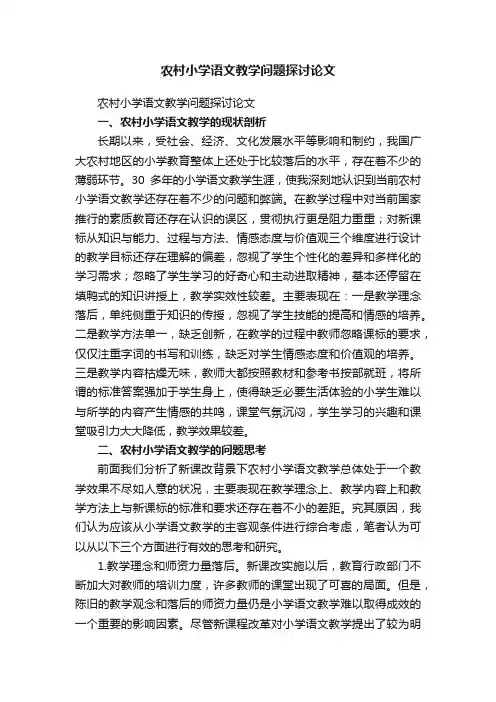 农村小学语文教学问题探讨论文

农村小学语文教学问题探讨论文

一、农村小学语文教学的现状剖析

长期以来，受社会、经济、文化发展水平等影响和制约，我国广大农村地区的小学教育整体上还处于比较落后的水平，存在着不少的薄弱环节。30 多年的小学语文教学生涯，使我深刻地认识到当前农村小学语文教学还存在着不少的问题和弊端。在教学过程中对当前国家推行的素质教育还存在认识的误区，贯彻执行更是阻力重重；对新课标从知识与能力、过程与方法、情感态度与价值观三个维度进行设计的教学目标还存在理解的偏差，忽视了学生个性化的差异和多样化的学习需求；忽略了学生学习的好奇心和主动进取精神，基本还停留在填鸭式的知识讲授上，教学实效性较差。主要表现在：一是教学理念落后，单纯侧重于知识的传授，忽视了学生技能的提高和情感的培养。二是教学方法单一，缺乏创新，在教学的过程中教师忽略课标的要求，仅仅注重字词的书写和训练，缺乏对学生情感态度和价值观的培养。三是教学内容枯燥无味，教师大都按照教材和参考书按部就班，将所谓的标准答案强加于学生身上，使得缺乏必要生活体验的小学生难以与所学的内容产生情感的共鸣，课堂气氛沉闷，学生学习的兴趣和课堂吸引力大大降低，教学效果较差。

二、农村小学语文教学的问题思考

前面我们分析了新课改背景下农村小学语文教学总体处于一个教学效果不尽如人意的状况，主要表现在教学理念上、教学内容上和教学方法上与新课标的标准和要求还存在着不小的差距。究其原因，我们认为应该从小学语文教学的主客观条件进行综合考虑，笔者认为可以从以下三个方面进行有效的思考和研究。

1.教学理念和师资力量落后。新课改实施以后，教育行政部门不断加大对教师的培训力度，许多教师的课堂出现了可喜的局面。但是，陈旧的教学观念和落后的师资力量仍是小学语文教学难以取得成效的一个重要的影响因素。尽管新课程改革对小学语文教学提出了较为明